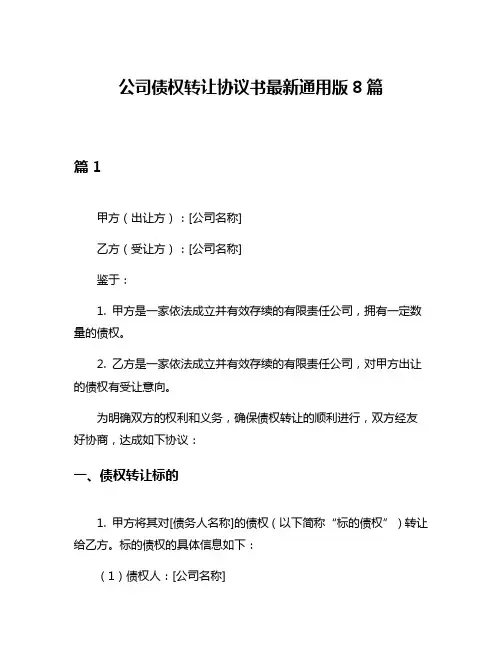 公司债权转让协议书最新通用版 8 篇

篇 1

甲方（出让方）：[公司名称]

乙方（受让方）：[公司名称]

鉴于：

1. 甲方是一家依法成立并有效存续的有限责任公司，拥有一定数量的债权。

2. 乙方是一家依法成立并有效存续的有限责任公司，对甲方出让的债权有受让意向。

为明确双方的权利和义务，确保债权转让的顺利进行，双方经友好协商，达成如下协议：

一、债权转让标的

1. 甲方将其对[债务人名称]的债权（以下简称“标的债权”）转让给乙方。标的债权的具体信息如下：

（1）债权人：[公司名称]